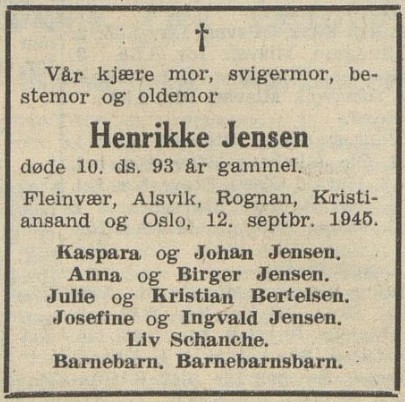 †

Vår kjære mor, svigermor, bestemor og oldemor

Henrikke Jensen

døde 10. ds. 93 år gammel.

Fleinvær, Alsvik, Rognan, Kristiansand og Oslo, 12. septbr. 1945.

Kaspara og Johan Jensen.
Anna og Birger Jensen.
Julie og Kristian Bertelsen.
Josefine og Ingvald Jensen.
Liv Schanche.
Barnebarn. Barnebarnsbarn.